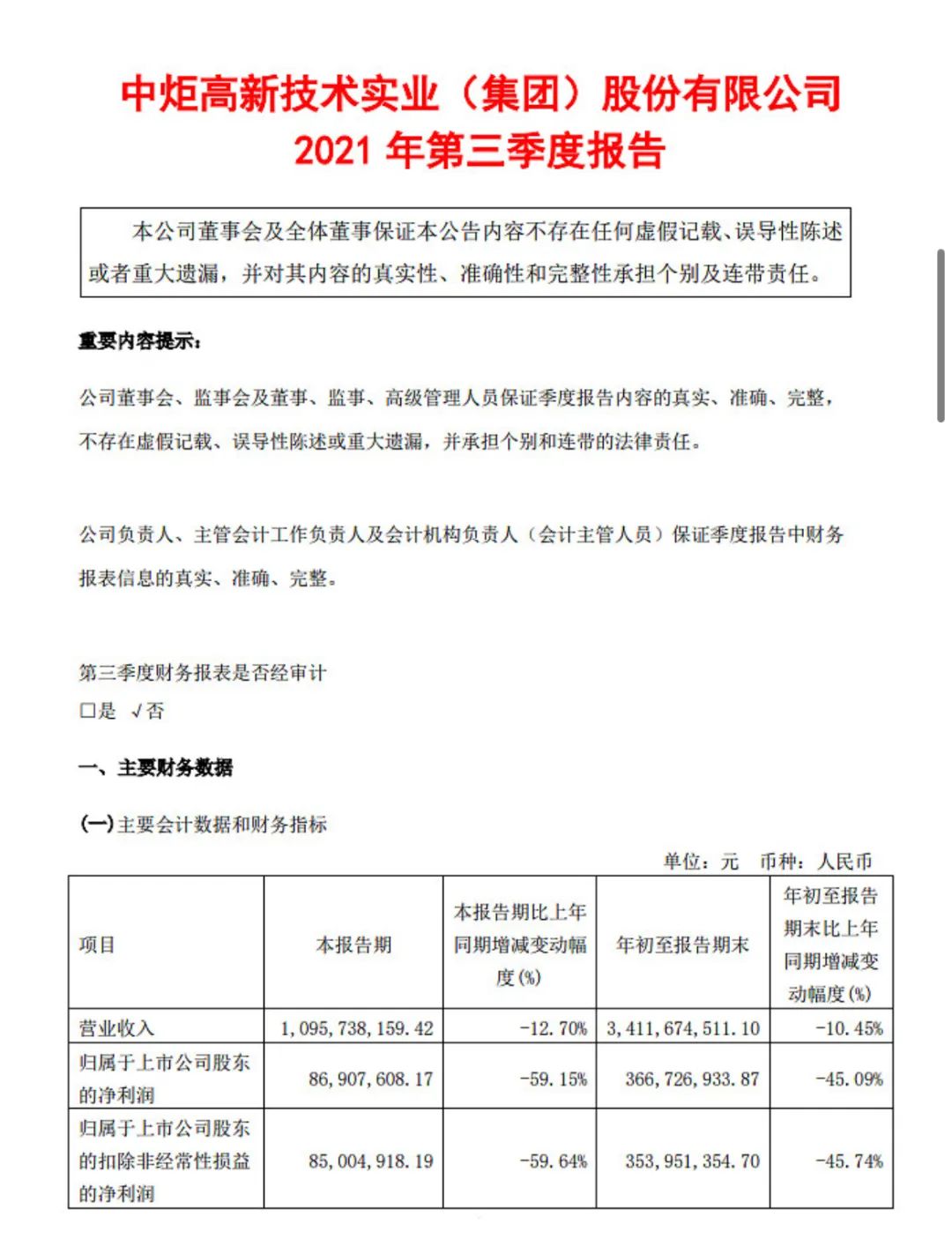 中炬高新技术实业（集团）股份有限公司
2021 年第三季度报告

本公司董事会及全体董事保证本公告内容不存在任何虚假记载、误导性陈述或者重大遗漏，并对其内容的真实性、准确性和完整性承担个别及连带责任。

重要内容提示：

公司董事会、监事会及董事、监事、高级管理人员保证季度报告内容的真实、准确、完整，不存在虚假记载、误导性陈述或重大遗漏，并承担个别和连带的法律责任。

公司负责人、主管会计工作负责人及会计机构负责人（会计主管人员）保证季度报告中财务报表信息的真实、准确、完整。

第三季度财务报表是否经审计
□是 √否

一、主要财务数据

(一)主要会计数据和财务指标

单位：元 币种：人民币

| 项目 | 本报告期 | 本报告期比上年同期增减变动幅度(%) | 年初至报告期末 | 年初至报告期末比上年同期增减变动幅度(%) |
|---|---|---|---|---|
| 营业收入 | 1,095,738,159.42 | -12.70% | 3,411,674,511.10 | -10.45% |
| 归属于上市公司股东的净利润 | 86,907,608.17 | -59.15% | 366,726,933.87 | -45.09% |
| 归属于上市公司股东的扣除非经常性损益的净利润 | 85,004,918.19 | -59.64% | 353,951,354.70 | -45.74% |